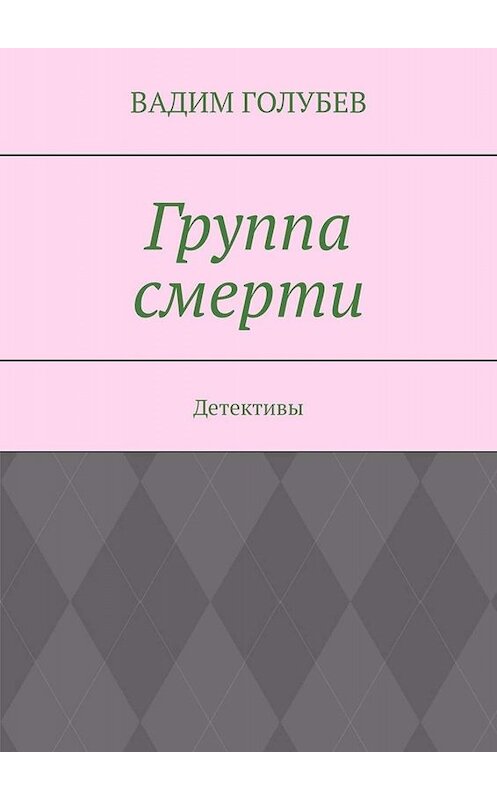 ВАДИМ ГОЛУБЕВ

Группа смерти

Детективы